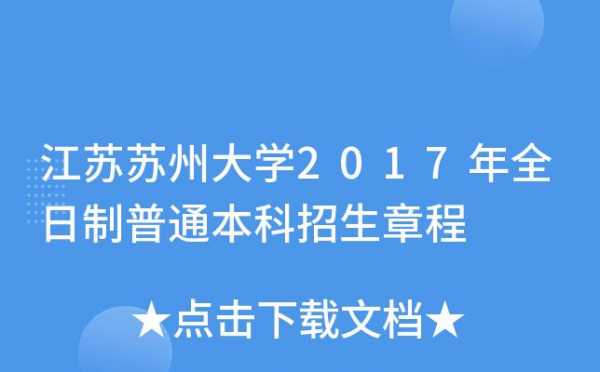 江苏苏州大学2017年全日制普通本科招生章程

★点击下载文档★